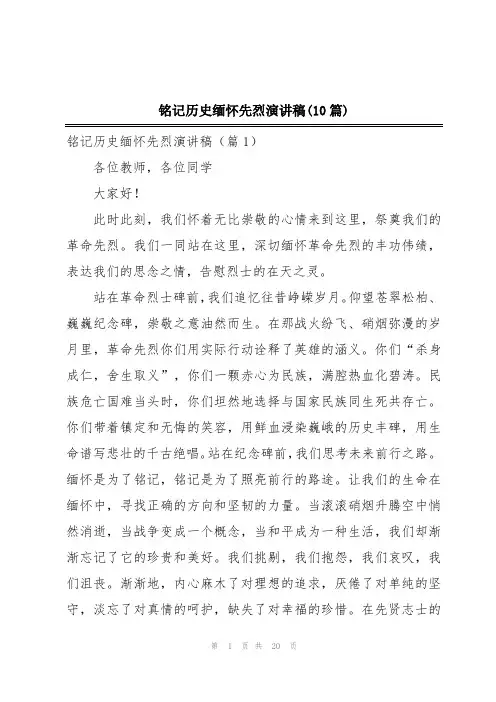 铭记历史缅怀先烈演讲稿(10篇)

铭记历史缅怀先烈演讲稿（篇1）

各位教师，各位同学

大家好！

此时此刻，我们怀着无比崇敬的心情来到这里，祭奠我们的革命先烈。我们一同站在这里，深切缅怀革命先烈的丰功伟绩，表达我们的思念之情，告慰烈士的在天之灵。

站在革命烈士碑前，我们追忆往昔峥嵘岁月。仰望苍翠松柏、巍巍纪念碑，崇敬之意油然而生。在那战火纷飞、硝烟弥漫的岁月里，革命先烈你们用实际行动诠释了英雄的涵义。你们“杀身成仁，舍生取义”，你们一颗赤心为民族，满腔热血化碧涛。民族危亡国难当头时，你们坦然地选择与国家民族同生死共存亡。你们带着镇定和无悔的笑容，用鲜血浸染巍峨的历史丰碑，用生命谱写悲壮的千古绝唱。站在纪念碑前，我们思考未来前行之路。缅怀是为了铭记，铭记是为了照亮前行的路途。让我们的生命在缅怀中，寻找正确的方向和坚韧的力量。当滚滚硝烟升腾空中悄然消逝，当战争变成一个概念，当和平成为一种生活，我们却渐渐忘记了它的珍贵和美好。我们挑剔，我们抱怨，我们哀叹，我们沮丧。渐渐地，内心麻木了对理想的追求，厌倦了对单纯的坚守，淡忘了对真情的呵护，缺失了对幸福的珍惜。在先贤志士的

第 1 页 共 20 页